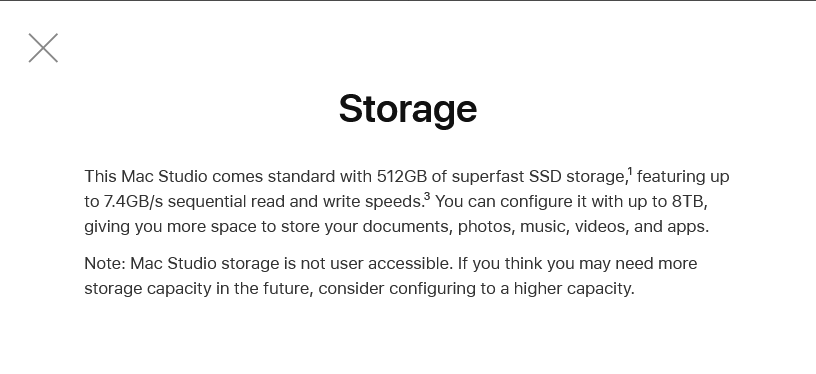 Storage

This Mac Studio comes standard with 512GB of superfast SSD storage,$^1$ featuring up to 7.4GB/s sequential read and write speeds.$^3$ You can configure it with up to 8TB, giving you more space to store your documents, photos, music, videos, and apps.

Note: Mac Studio storage is not user accessible. If you think you may need more storage capacity in the future, consider configuring to a higher capacity.